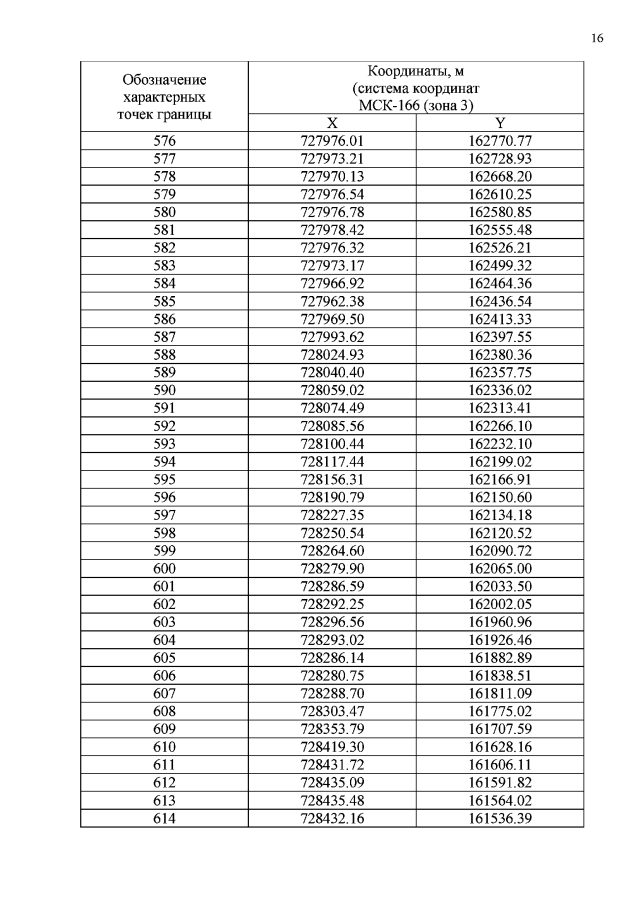 16

| Обозначение характерных точек границы | Координаты, м (система координат МСК-166 (зона 3) | |
|---|---|---|
| | X | Y |
| 576 | 727976.01 | 162770.77 |
| 577 | 727973.21 | 162728.93 |
| 578 | 727970.13 | 162668.20 |
| 579 | 727976.54 | 162610.25 |
| 580 | 727976.78 | 162580.85 |
| 581 | 727978.42 | 162555.48 |
| 582 | 727976.32 | 162526.21 |
| 583 | 727973.17 | 162499.32 |
| 584 | 727966.92 | 162464.36 |
| 585 | 727962.38 | 162436.54 |
| 586 | 727969.50 | 162413.33 |
| 587 | 727993.62 | 162397.55 |
| 588 | 728024.93 | 162380.36 |
| 589 | 728040.40 | 162357.75 |
| 590 | 728059.02 | 162336.02 |
| 591 | 728074.49 | 162313.41 |
| 592 | 728085.56 | 162266.10 |
| 593 | 728100.44 | 162232.10 |
| 594 | 728117.44 | 162199.02 |
| 595 | 728156.31 | 162166.91 |
| 596 | 728190.79 | 162150.60 |
| 597 | 728227.35 | 162134.18 |
| 598 | 728250.54 | 162120.52 |
| 599 | 728264.60 | 162090.72 |
| 600 | 728279.90 | 162065.00 |
| 601 | 728286.59 | 162033.50 |
| 602 | 728292.25 | 162002.05 |
| 603 | 728296.56 | 161960.96 |
| 604 | 728293.02 | 161926.46 |
| 605 | 728286.14 | 161882.89 |
| 606 | 728280.75 | 161838.51 |
| 607 | 728288.70 | 161811.09 |
| 608 | 728303.47 | 161775.02 |
| 609 | 728353.79 | 161707.59 |
| 610 | 728419.30 | 161628.16 |
| 611 | 728431.72 | 161606.11 |
| 612 | 728435.09 | 161591.82 |
| 613 | 728435.48 | 161564.02 |
| 614 | 728432.16 | 161536.39 |